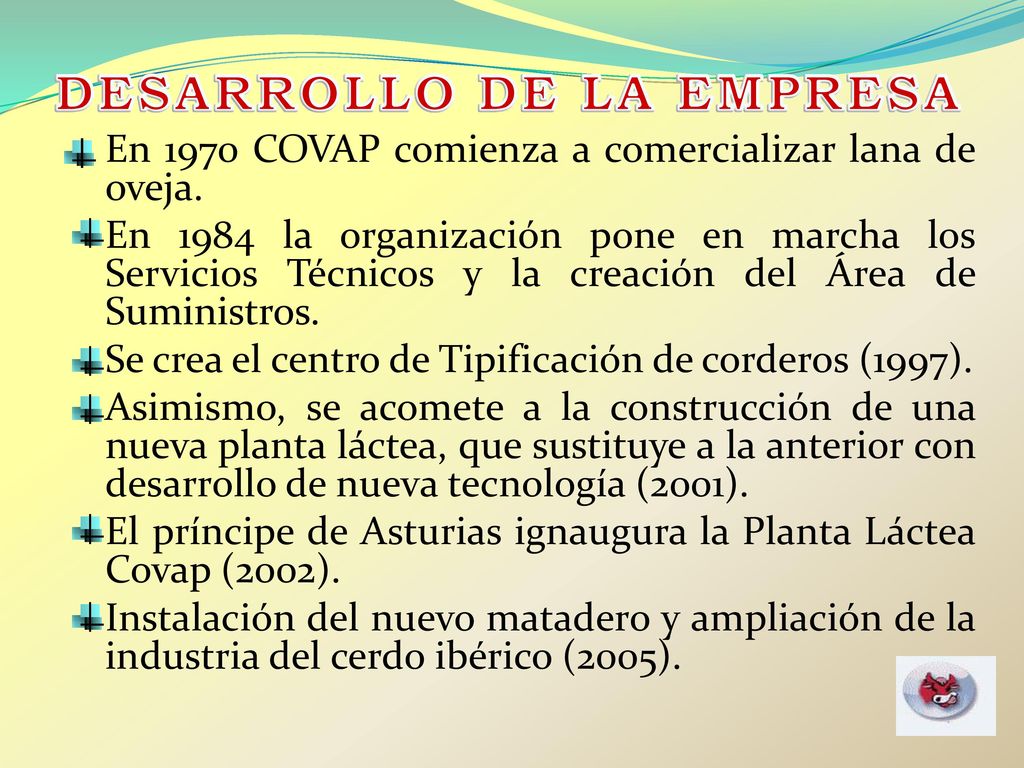 DESARROLLO DE LA EMPRESA

En 1970 COVAP comienza a comercializar lana de oveja.

En 1984 la organización pone en marcha los Servicios Técnicos y la creación del Área de Suministros.

Se crea el centro de Tipificación de corderos (1997).

Asimismo, se acomete a la construcción de una nueva planta láctea, que sustituye a la anterior con desarrollo de nueva tecnología (2001).

El príncipe de Asturias ignaugura la Planta Láctea Covap (2002).

Instalación del nuevo matadero y ampliación de la industria del cerdo ibérico (2005).